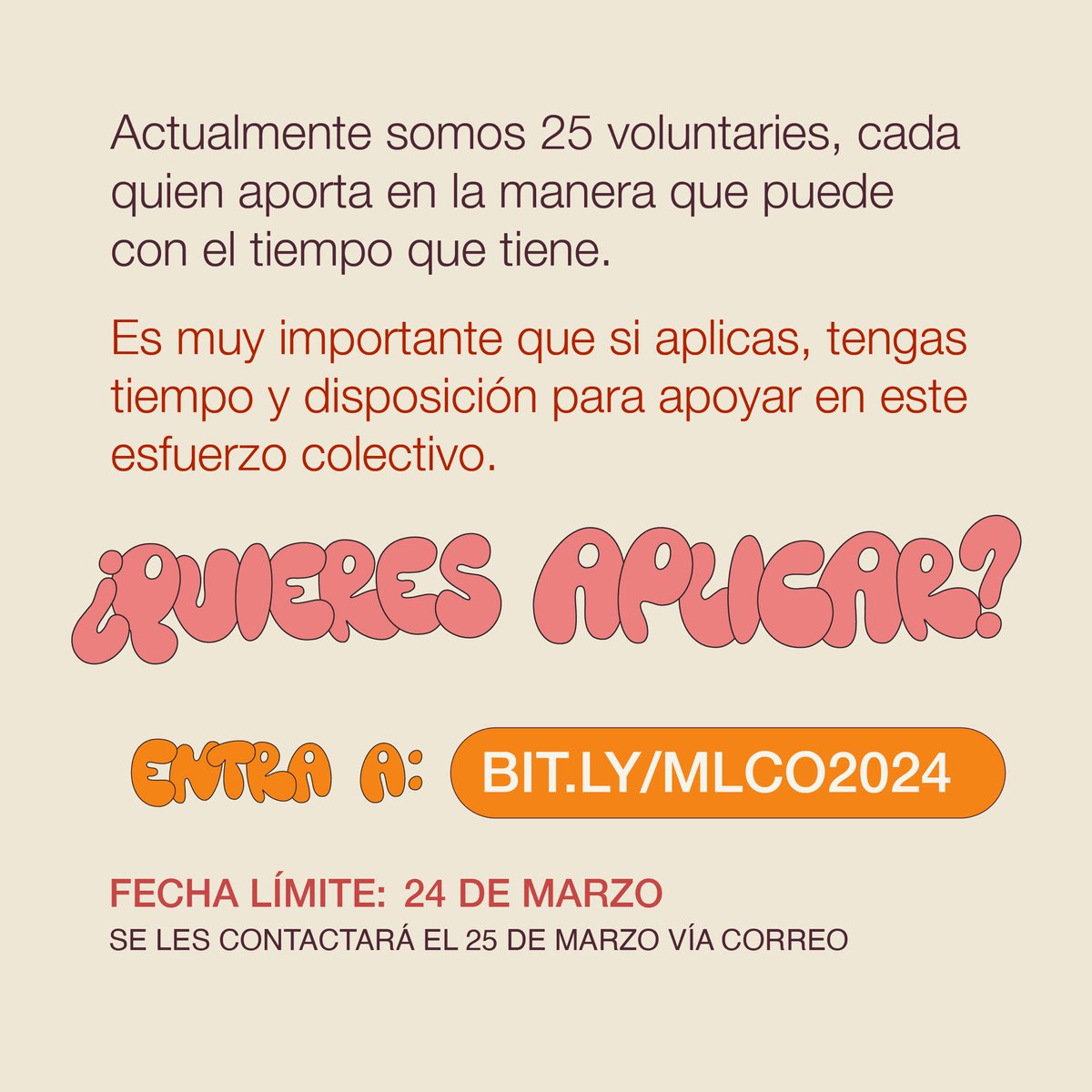 Actualmente somos 25 voluntaries, cada quien aporta en la manera que puede con el tiempo que tiene.

Es muy importante que si aplicas, tengas tiempo y disposición para apoyar en este esfuerzo colectivo.

¿QUIERES APLICAR?

ENTRA A: BIT.LY/MLCO2024

FECHA LÍMITE: 24 DE MARZO
SE LES CONTACTARÁ EL 25 DE MARZO VÍA CORREO